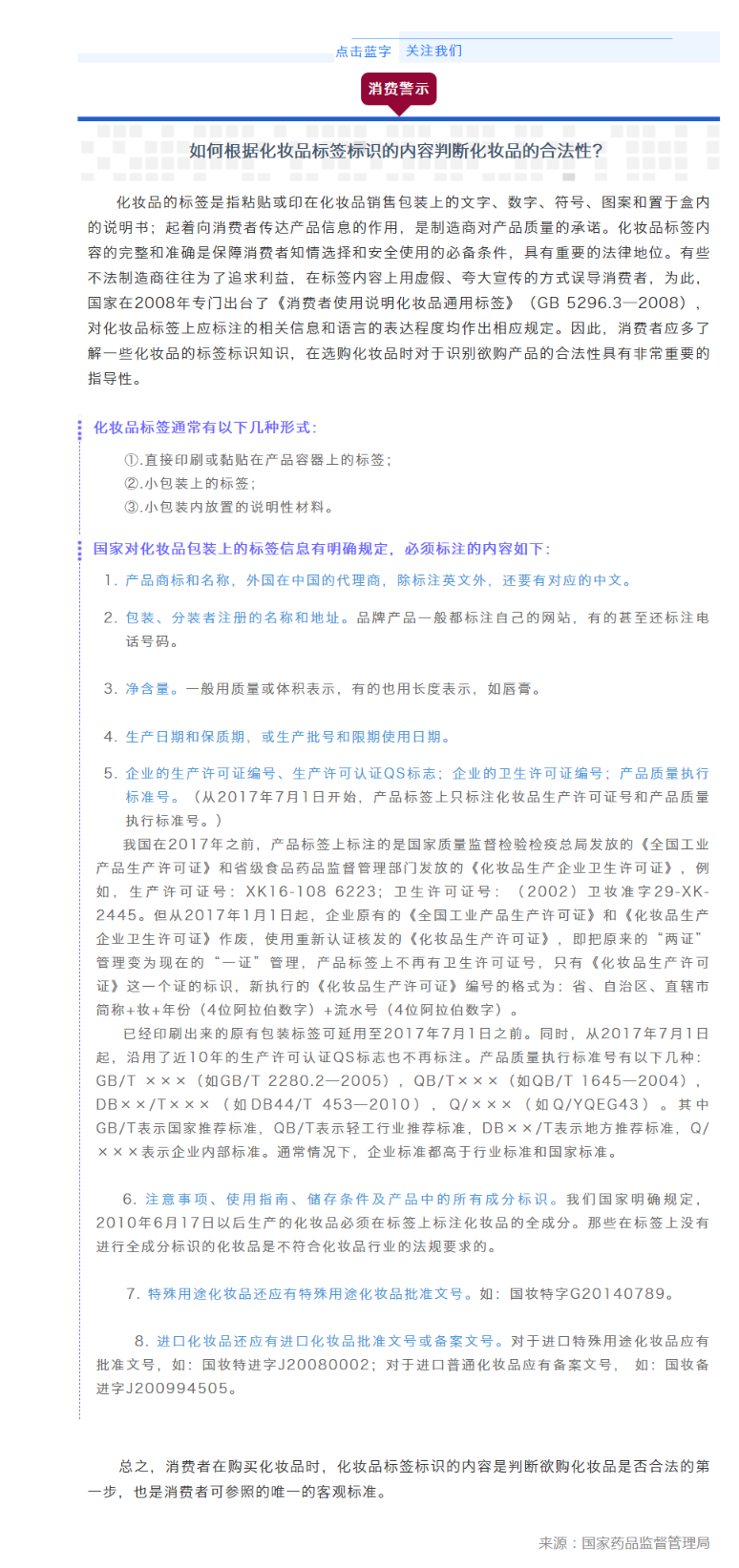 点击蓝字 关注我们

消费警示

如何根据化妆品标签标识的内容判断化妆品的合法性？

化妆品的标签是指粘贴或印在化妆品销售包装上的文字、数字、符号、图案和置于盒内的说明书；起着向消费者传达产品信息的作用，是制造商对产品质量的承诺。化妆品标签内容的完整和准确是保障消费者知情选择和安全使用的必备条件，具有重要的法律地位。有些不法制造商往往为了追求利益，在标签内容上用虚假、夸大宣传的方式误导消费者，为此，国家在2008年专门出台了《消费者使用说明化妆品通用标签》（GB 5296.3—2008），对化妆品标签上应标注的相关信息和语言的表达程度均作出相应规定。因此，消费者应多了解一些化妆品的标签标识知识，在选购化妆品时对于识别欲购产品的合法性具有非常重要的指导性。

化妆品标签通常有以下几种形式：

①.直接印刷或黏贴在产品容器上的标签；
②.小包装上的标签；
③.小包装内放置的说明性材料。

国家对化妆品包装上的标签信息有明确规定，必须标注的内容如下：

1. 产品商标和名称，外国在中国的代理商，除标注英文外，还要有对应的中文。

2. 包装、分装者注册的名称和地址。品牌产品一般都标注自己的网站，有的甚至还标注电话号码。

3. 净含量。一般用质量或体积表示，有的也用长度表示，如唇膏。

4. 生产日期和保质期，或生产批号和限期使用日期。

5. 企业的生产许可证编号、生产许可认证QS标志；企业的卫生许可证编号；产品质量执行标准号。（从2017年7月1日开始，产品标签上只标注化妆品生产许可证号和产品质量执行标准号。）

我国在2017年之前，产品标签上标注的是国家质量监督检验检疫总局发放的《全国工业产品生产许可证》和省级食品药品监督管理部门发放的《化妆品生产企业卫生许可证》，例如，生产许可证号：XK16-108 6223；卫生许可证号：（2002）卫妆准字29-XK-2445。但从2017年1月1日起，企业原有的《全国工业产品生产许可证》和《化妆品生产企业卫生许可证》作废，使用重新认证核发的《化妆品生产许可证》，即把原来的“两证”管理变为现在的“一证”管理，产品标签上不再有卫生许可证号，只有《化妆品生产许可证》这一个证的标识，新执行的《化妆品生产许可证》编号的格式为：省、自治区、直辖市简称+妆+年份（4位阿拉伯数字）+流水号（4位阿拉伯数字）。

已经印刷出来的原有包装标签可延用至2017年7月1日之前。同时，从2017年7月1日起，沿用了近10年的生产许可认证QS标志也不再标注。产品质量执行标准号有以下几种：GB/T ×××（如GB/T 2280.2—2005），QB/T×××（如QB/T 1645—2004），DB××/T×××（如DB44/T 453—2010），Q/×××（如Q/YQEG43）。其中GB/T表示国家推荐标准，QB/T表示轻工行业推荐标准，DB××/T表示地方推荐标准，Q/×××表示企业内部标准。通常情况下，企业标准都高于行业标准和国家标准。

6. 注意事项、使用指南、储存条件及产品中的所有成分标识。我们国家明确规定，2010年6月17日以后生产的化妆品必须在标签上标注化妆品的全成分。那些在标签上没有进行全成分标识的化妆品是不符合化妆品行业的法规要求的。

7. 特殊用途化妆品还应有特殊用途化妆品批准文号。如：国妆特字G20140789。

8. 进口化妆品还应有进口化妆品批准文号或备案文号。对于进口特殊用途化妆品应有批准文号，如：国妆特进字J20080002；对于进口普通化妆品应有备案文号，如：国妆备进字J200994505。

总之，消费者在购买化妆品时，化妆品标签标识的内容是判断欲购化妆品是否合法的第一步，也是消费者可参照的唯一的客观标准。

来源：国家药品监督管理局